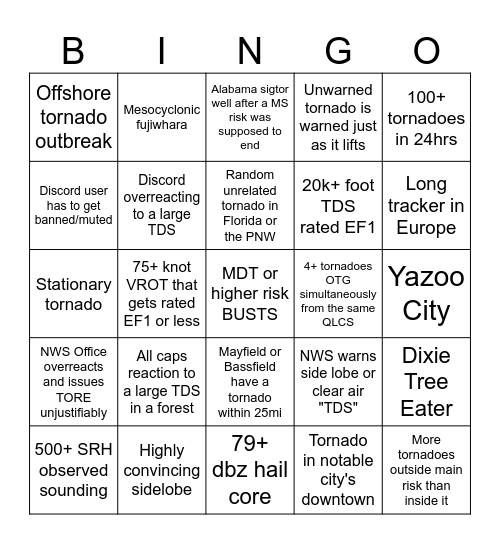 | B | I | N | G | O |
|---|---|---|---|---|
| Offshore tornado outbreak | Mesocyclonic fujiwhara | Alabama sigtor well after a MS risk was supposed to end | Unwarned tornado is warned just as it lifts | 100+ tornadoes in 24hrs |
| Discord user has to get banned/muted | Discord overreacting to a large TDS | Random unrelated tornado in Florida or the PNW | 20k+ foot TDS rated EF1 | Long tracker in Europe |
| Stationary tornado | 75+ knot VROT that gets rated EF1 or less | MDT or higher risk BUSTS | 4+ tornadoes OTG simultaneously from the same QLCS | Yazoo City |
| NWS Office overreacts and issues TORE unjustifiably | All caps reaction to a large TDS in a forest | Mayfield or Bassfield have a tornado within 25mi | NWS warns side lobe or clear air "TDS" | Dixie Tree Eater |
| 500+ SRH observed sounding | Highly convincing sidelobe | 79+ dbz hail core | Tornado in notable city's downtown | More tornadoes outside main risk than inside it |